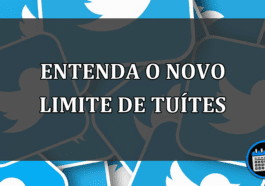 ENTENDA O NOVO LIMITE DE TUÍTES